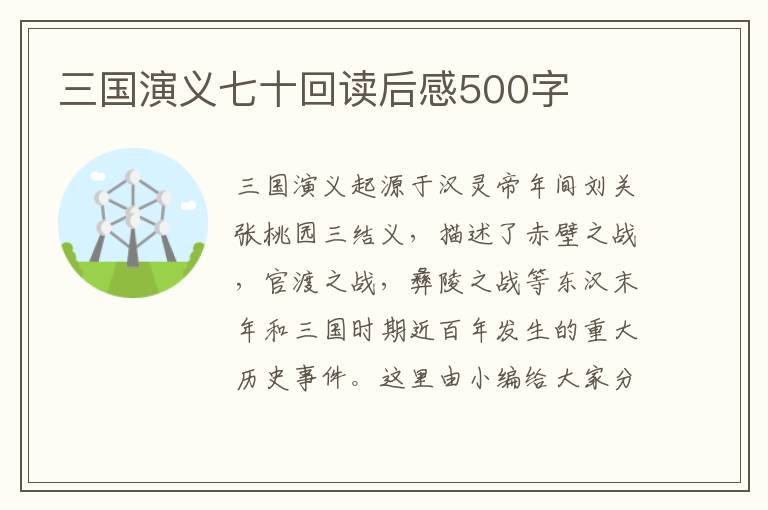 三国演义七十回读后感500字

三国演义起源于汉灵帝年间刘关张桃园三结义，描述了赤壁之战，官渡之战，彝陵之战等东汉末年和三国时期近百年发生的重大历史事件。这里由小编给大家分